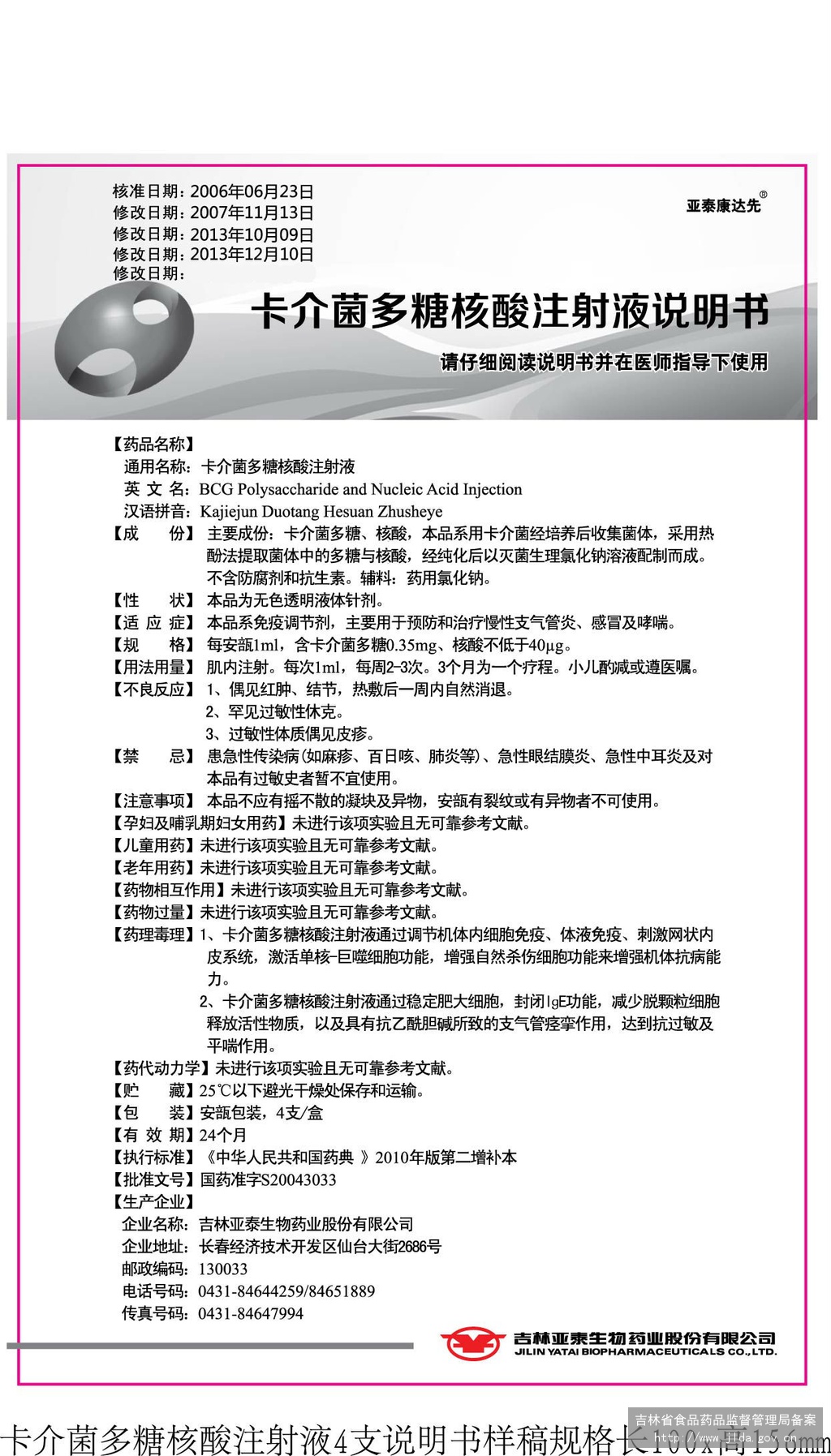 核准日期：2006年06月23日
修改日期：2007年11月13日
修改日期：2013年10月09日
修改日期：2013年12月10日
修改日期：

亚泰康达先®

卡介菌多糖核酸注射液说明书

请仔细阅读说明书并在医师指导下使用

【药品名称】
通用名称：卡介菌多糖核酸注射液
英 文 名：BCG Polysaccharide and Nucleic Acid Injection
汉语拼音：Kajiejun Duotang Hesuan Zhusheye
【成　　份】主要成份：卡介菌多糖、核酸，本品系用卡介菌经培养后收集菌体，采用热酚法提取菌体中的多糖与核酸，经纯化后以灭菌生理氯化钠溶液配制而成。不含防腐剂和抗生素。辅料：药用氯化钠。
【性　　状】本品为无色透明液体针剂。
【适 应 症】本品系免疫调节剂，主要用于预防和治疗慢性支气管炎、感冒及哮喘。
【规　　格】每安瓿1ml，含卡介菌多糖0.35mg、核酸不低于40μg。
【用法用量】肌内注射。每次1ml，每周2-3次。3个月为一个疗程。小儿酌减或遵医嘱。
【不良反应】1、偶见红肿、结节，热敷后一周内自然消退。
2、罕见过敏性休克。
3、过敏性体质偶见皮疹。
【禁　　忌】患急性传染病(如麻疹、百日咳、肺炎等)、急性眼结膜炎、急性中耳炎及对本品有过敏史者暂不宜使用。
【注意事项】本品不应有摇不散的凝块及异物，安瓿有裂纹或有异物者不可使用。
【孕妇及哺乳期妇女用药】未进行该项实验且无可靠参考文献。
【儿童用药】未进行该项实验且无可靠参考文献。
【老年用药】未进行该项实验且无可靠参考文献。
【药物相互作用】未进行该项实验且无可靠参考文献。
【药物过量】未进行该项实验且无可靠参考文献。
【药理毒理】1、卡介菌多糖核酸注射液通过调节机体内细胞免疫、体液免疫、刺激网状内皮系统，激活单核-巨噬细胞功能，增强自然杀伤细胞功能来增强机体抗病能力。
2、卡介菌多糖核酸注射液通过稳定肥大细胞，封闭IgE功能，减少脱颗粒细胞释放活性物质，以及具有抗乙酰胆碱所致的支气管痉挛作用，达到抗过敏及平喘作用。
【药代动力学】未进行该项实验且无可靠参考文献。
【贮　　藏】25℃以下避光干燥处保存和运输。
【包　　装】安瓿包装，4支/盒
【有 效 期】24个月
【执行标准】《中华人民共和国药典 》2010年版第二增补本
【批准文号】国药准字S20043033
【生产企业】
企业名称：吉林亚泰生物药业股份有限公司
企业地址：长春经济技术开发区仙台大街2686号
邮政编码：130033
电话号码：0431-84644259/84651889
传真号码：0431-84647994

吉林亚泰生物药业股份有限公司
JILIN YATAI BIOPHARMACEUTICALS CO.,LTD.

卡介菌多糖核酸注射液4支说明书样稿规格长100x高150mm
吉林省食品药品监督管理局备案
http://www.jlda.gov.cn